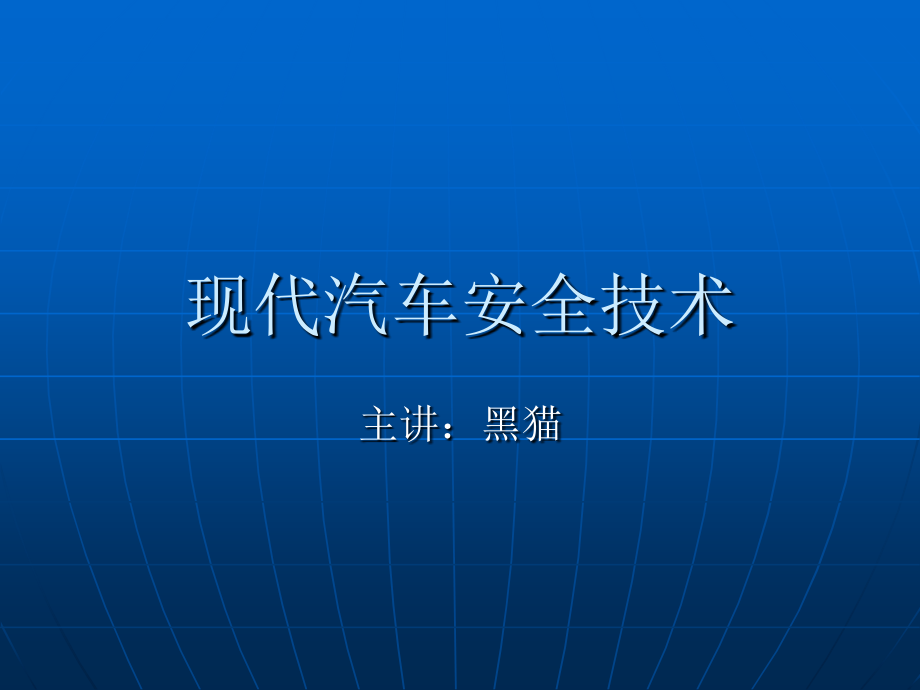 现代汽车安全技术

主讲：黑猫